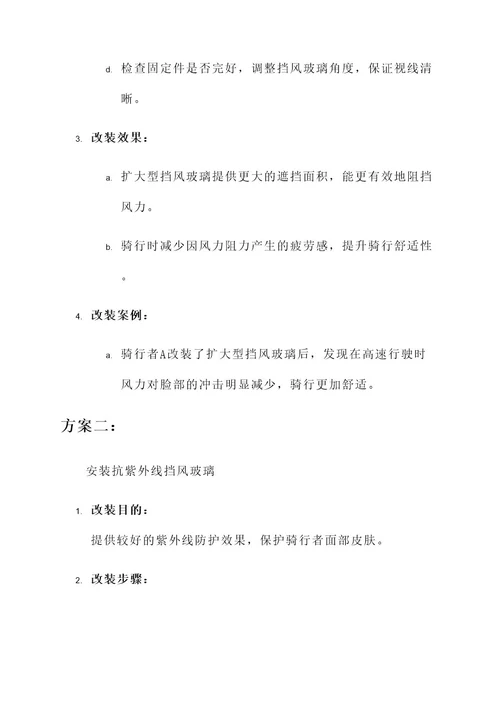 d. 检查固定件是否完好，调整挡风玻璃角度，保证视线清晰。

3. 改装效果：

a. 扩大型挡风玻璃提供更大的遮挡面积，能更有效地阻挡风力。

b. 骑行时减少因风力阻力产生的疲劳感，提升骑行舒适性。

4. 改装案例：

a. 骑行者A改装了扩大型挡风玻璃后，发现在高速行驶时风力对脸部的冲击明显减少，骑行更加舒适。

方案二：

安装抗紫外线挡风玻璃

1. 改装目的：

提供较好的紫外线防护效果，保护骑行者面部皮肤。

2. 改装步骤：